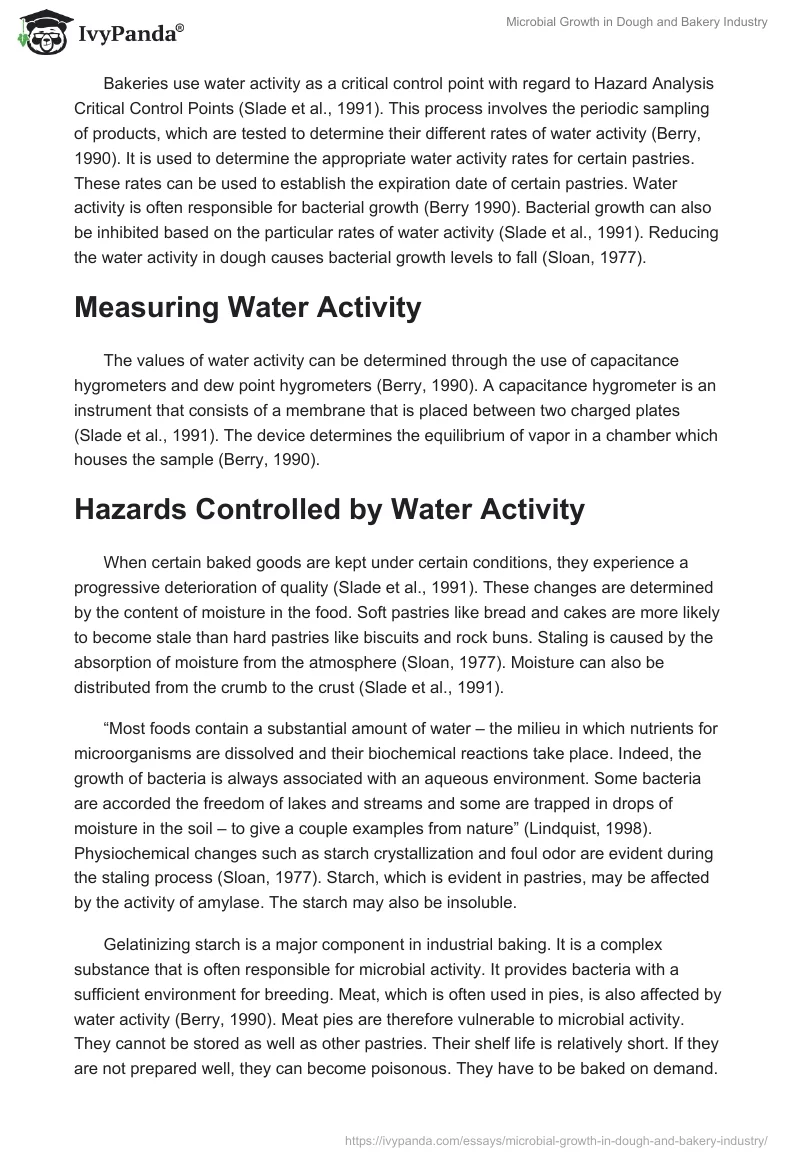 IvyPanda®

Microbial Growth in Dough and Bakery Industry

Bakeries use water activity as a critical control point with regard to Hazard Analysis Critical Control Points (Slade et al., 1991). This process involves the periodic sampling of products, which are tested to determine their different rates of water activity (Berry, 1990). It is used to determine the appropriate water activity rates for certain pastries. These rates can be used to establish the expiration date of certain pastries. Water activity is often responsible for bacterial growth (Berry 1990). Bacterial growth can also be inhibited based on the particular rates of water activity (Slade et al., 1991). Reducing the water activity in dough causes bacterial growth levels to fall (Sloan, 1977).

Measuring Water Activity

The values of water activity can be determined through the use of capacitance hygrometers and dew point hygrometers (Berry, 1990). A capacitance hygrometer is an instrument that consists of a membrane that is placed between two charged plates (Slade et al., 1991). The device determines the equilibrium of vapor in a chamber which houses the sample (Berry, 1990).

Hazards Controlled by Water Activity

When certain baked goods are kept under certain conditions, they experience a progressive deterioration of quality (Slade et al., 1991). These changes are determined by the content of moisture in the food. Soft pastries like bread and cakes are more likely to become stale than hard pastries like biscuits and rock buns. Staling is caused by the absorption of moisture from the atmosphere (Sloan, 1977). Moisture can also be distributed from the crumb to the crust (Slade et al., 1991).

“Most foods contain a substantial amount of water – the milieu in which nutrients for microorganisms are dissolved and their biochemical reactions take place. Indeed, the growth of bacteria is always associated with an aqueous environment. Some bacteria are accorded the freedom of lakes and streams and some are trapped in drops of moisture in the soil – to give a couple examples from nature” (Lindquist, 1998). Physiochemical changes such as starch crystallization and foul odor are evident during the staling process (Sloan, 1977). Starch, which is evident in pastries, may be affected by the activity of amylase. The starch may also be insoluble.

Gelatinizing starch is a major component in industrial baking. It is a complex substance that is often responsible for microbial activity. It provides bacteria with a sufficient environment for breeding. Meat, which is often used in pies, is also affected by water activity (Berry, 1990). Meat pies are therefore vulnerable to microbial activity. They cannot be stored as well as other pastries. Their shelf life is relatively short. If they are not prepared well, they can become poisonous. They have to be baked on demand.

https://ivypanda.com/essays/microbial-growth-in-dough-and-bakery-industry/